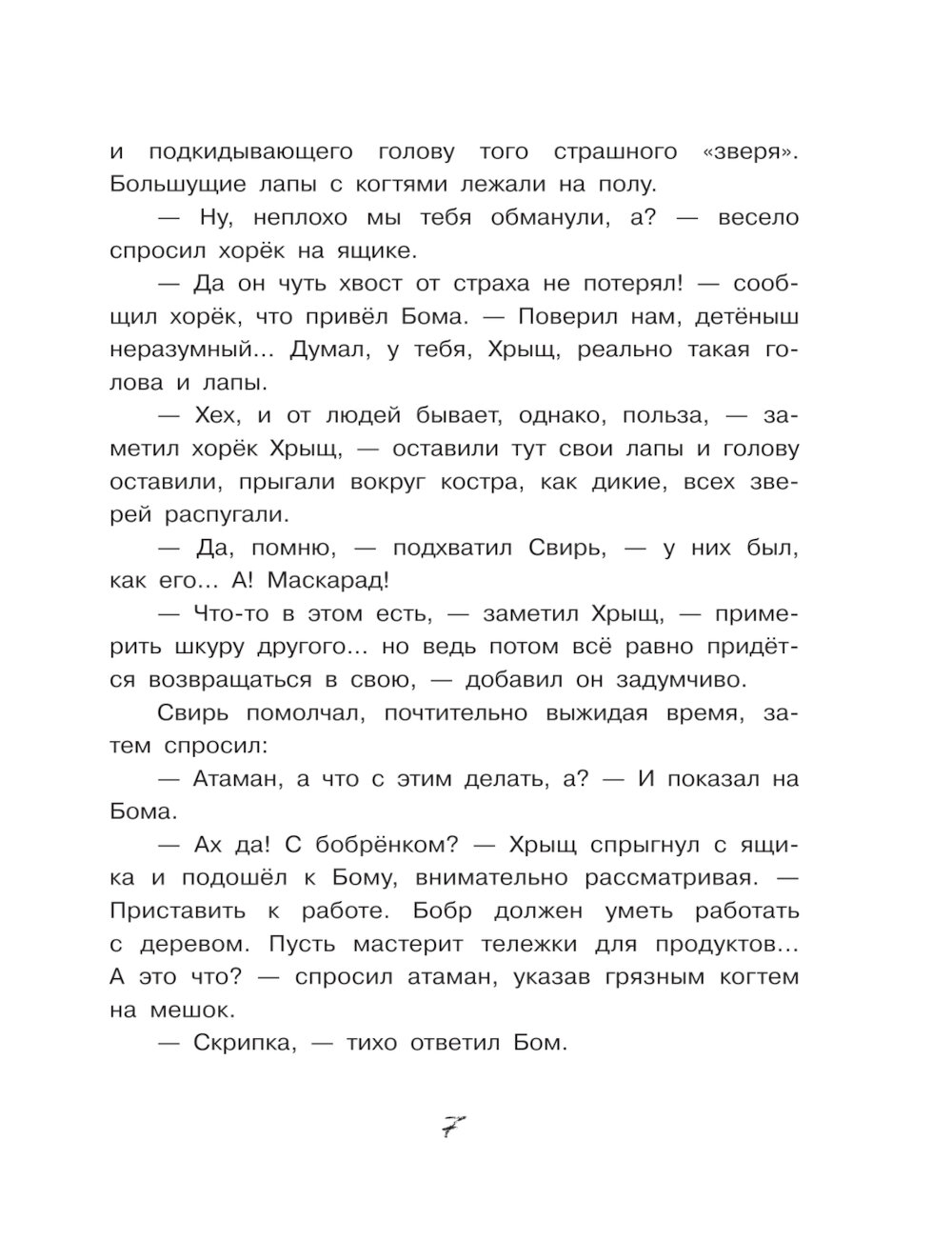 и подкидывающего голову того страшного «зверя». Большущие лапы с когтями лежали на полу.

— Ну, неплохо мы тебя обманули, а? — весело спросил хорёк на ящике.

— Да он чуть хвост от страха не потерял! — сообщил хорёк, что привёл Бома. — Поверил нам, детёныш неразумный... Думал, у тебя, Хрыщ, реально такая голова и лапы.

— Хех, и от людей бывает, однако, польза, — заметил хорёк Хрыщ, — оставили тут свои лапы и голову оставили, прыгали вокруг костра, как дикие, всех зверей распугали.

— Да, помню, — подхватил Свирь, — у них был, как его... А! Маскарад!

— Что-то в этом есть, — заметил Хрыщ, — примерить шкуру другого... но ведь потом всё равно придётся возвращаться в свою, — добавил он задумчиво.

Свирь помолчал, почтительно выжидая время, затем спросил:

— Атаман, а что с этим делать, а? — И показал на Бома.

— Ах да! С бобрёнком? — Хрыщ спрыгнул с ящика и подошёл к Бому, внимательно рассматривая. — Приставить к работе. Бобр должен уметь работать с деревом. Пусть мастерит тележки для продуктов... А это что? — спросил атаман, указав грязным когтем на мешок.

— Скрипка, — тихо ответил Бом.

7